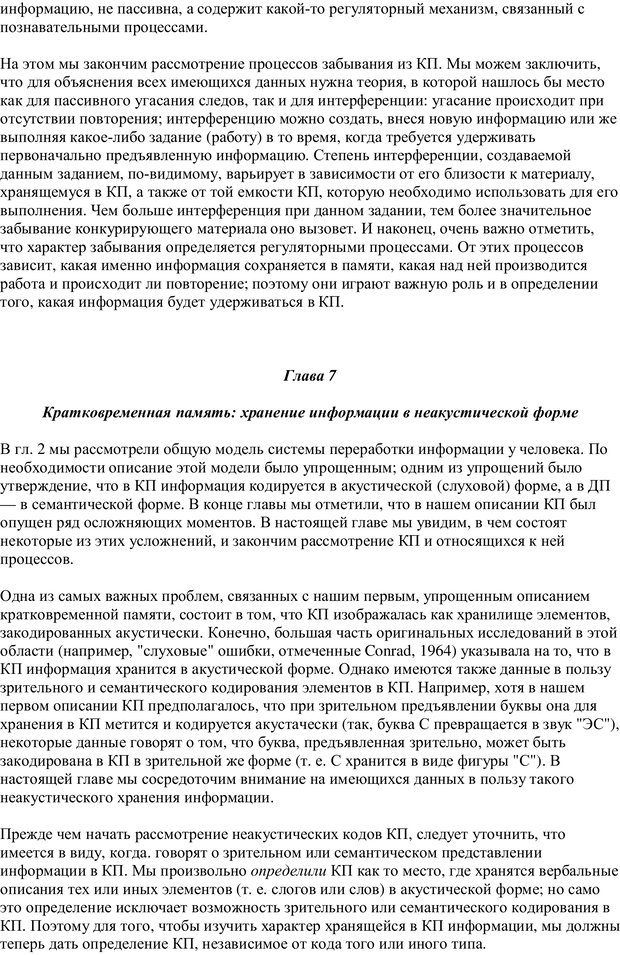 информацию, не пассивна, а содержит какой-то регуляторный механизм, связанный с познавательными процессами.

На этом мы закончим рассмотрение процессов забывания из КП. Мы можем заключить, что для объяснения всех имеющихся данных нужна теория, в которой нашлось бы место как для пассивного угасания следов, так и для интерференции: угасание происходит при отсутствии повторения; интерференцию можно создать, внеся новую информацию или же выполняя какое-либо задание (работу) в то время, когда требуется удерживать первоначально предъявленную информацию. Степень интерференции, создаваемой данным заданием, по-видимому, варьирует в зависимости от его близости к материалу, хранящемуся в КП, а также от той емкости КП, которую необходимо использовать для его выполнения. Чем больше интерференция при данном задании, тем более значительное забывание конкурирующего материала оно вызовет. И наконец, очень важно отметить, что характер забывания определяется регуляторными процессами. От этих процессов зависит, какая именно информация сохраняется в памяти, какая над ней производится работа и происходит ли повторение; поэтому они играют важную роль и в определении того, какая информация будет удерживаться в КП.

Глава 7

Кратковременная память: хранение информации в неакустической форме

В гл. 2 мы рассмотрели общую модель системы переработки информации у человека. По необходимости описание этой модели было упрощенным; одним из упрощений было утверждение, что в КП информация кодируется в акустической (слуховой) форме, а в ДП — в семантической форме. В конце главы мы отметили, что в нашем описании КП был опущен ряд осложняющих моментов. В настоящей главе мы увидим, в чем состоят некоторые из этих усложнений, и закончим рассмотрение КП и относящихся к ней процессов.

Одна из самых важных проблем, связанных с нашим первым, упрощенным описанием кратковременной памяти, состоит в том, что КП изображалась как хранилище элементов, закодированных акустически. Конечно, большая часть оригинальных исследований в этой области (например, "слуховые" ошибки, отмеченные Conrad, 1964) указывала на то, что в КП информация хранится в акустической форме. Однако имеются также данные в пользу зрительного и семантического кодирования элементов в КП. Например, хотя в нашем первом описании КП предполагалось, что при зрительном предъявлении буквы она для хранения в КП метится и кодируется акустачески (так, буква С превращается в звук "ЭС"), некоторые данные говорят о том, что буква, предъявленная зрительно, может быть закодирована в КП в зрительной же форме (т. е. С хранится в виде фигуры "С"). В настоящей главе мы сосредоточим внимание на имеющихся данных в пользу такого неакустического хранения информации.

Прежде чем начать рассмотрение неакустических кодов КП, следует уточнить, что имеется в виду, когда. говорят о зрительном или семантическом представлении информации в КП. Мы произвольно определили КП как то место, где хранятся вербальные описания тех или иных элементов (т. е. слогов или слов) в акустической форме; но само это определение исключает возможность зрительного или семантического кодирования в КП. Поэтому для того, чтобы изучить характер хранящейся в КП информации, мы должны теперь дать определение КП, независимое от кода того или иного типа.